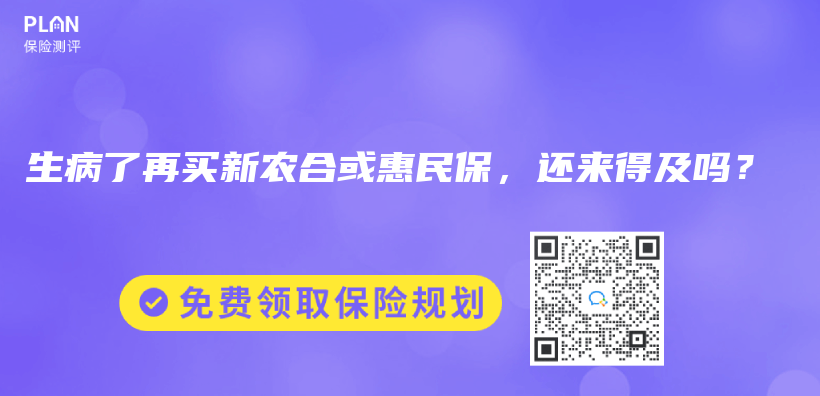 PLAN
保险测评

生病了再买新农合或惠民保，还来得及吗？

免费领取保险规划